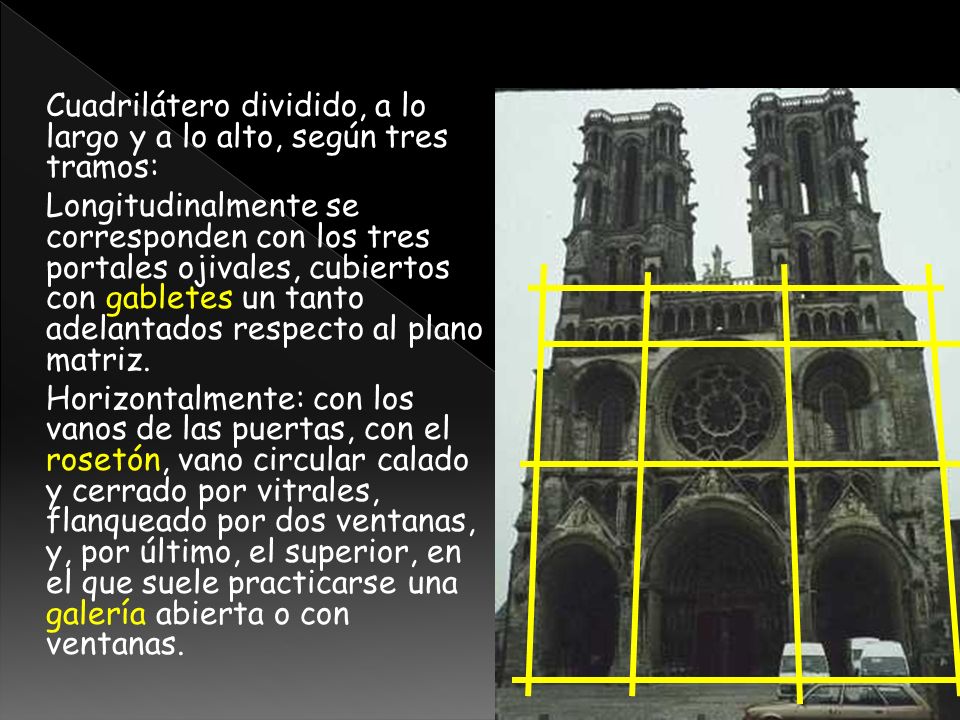 Cuadrilátero dividido, a lo largo y a lo alto, según tres tramos:

Longitudinalmente se corresponden con los tres portales ojivales, cubiertos con gabletes un tanto adelantados respecto al plano matriz.

Horizontalmente: con los vanos de las puertas, con el rosetón, vano circular calado y cerrado por vitrales, flanqueado por dos ventanas, y, por último, el superior, en el que suele practicarse una galería abierta o con ventanas.